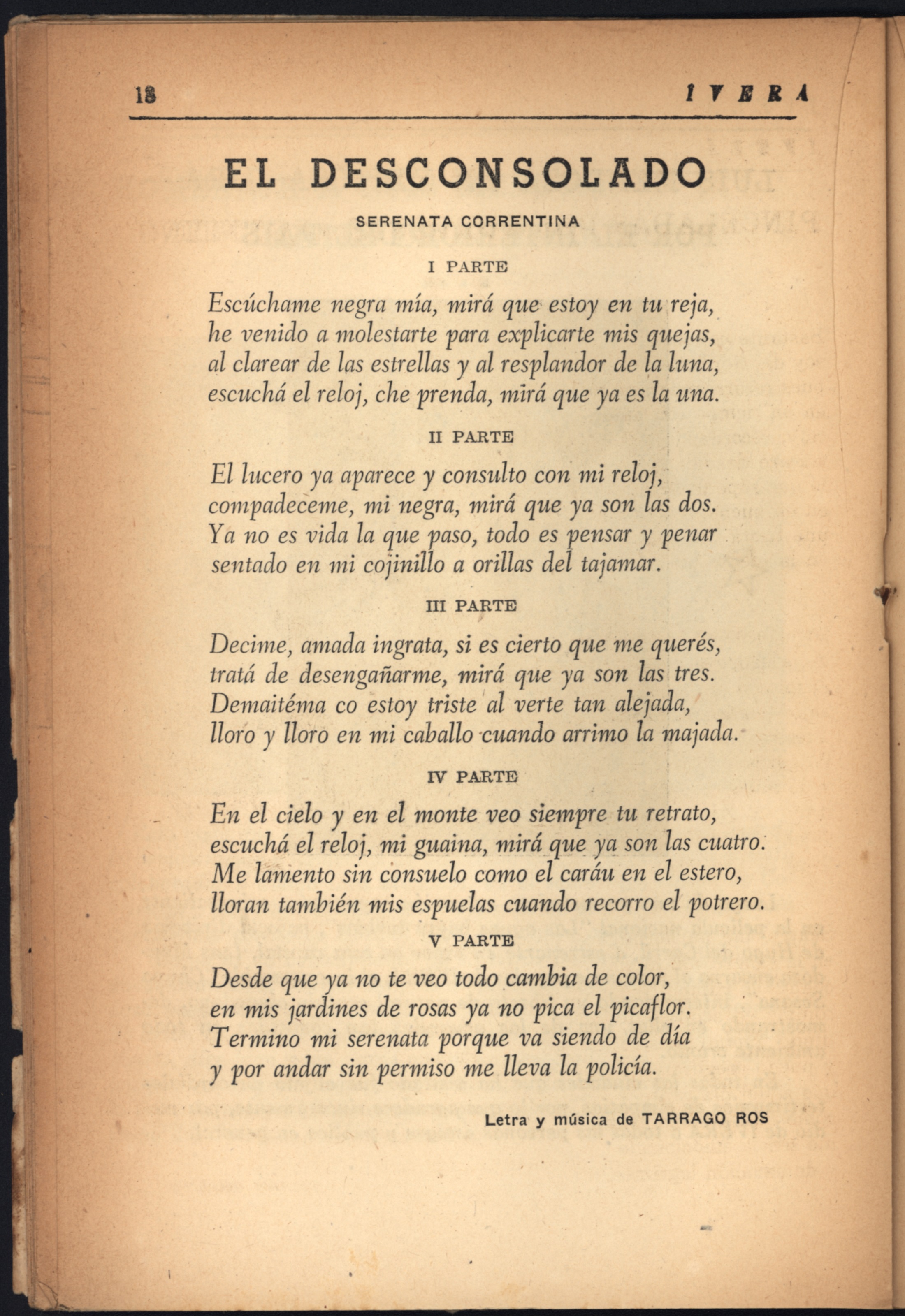 18 IVERA

EL DESCONSOLADO

SERENATA CORRENTINA

I PARTE

Escúchame negra mía, mirá que estoy en tu reja,
he venido a molestarte para explicarte mis quejas,
al clarear de las estrellas y al resplandor de la luna,
escuchá el reloj, che prenda, mirá que ya es la una.

II PARTE

El lucero ya aparece y consulto con mi reloj,
compadeceme, mi negra, mirá que ya son las dos.
Ya no es vida la que paso, todo es pensar y penar
sentado en mi cojinillo a orillas del tajamar.

III PARTE

Decime, amada ingrata, si es cierto que me querés,
tratá de desengañarme, mirá que ya son las tres.
Demaitéma co estoy triste al verte tan alejada,
lloro y lloro en mi caballo cuando arrimo la majada.

IV PARTE

En el cielo y en el monte veo siempre tu retrato,
escuchá el reloj, mi guaina, mirá que ya son las cuatro.
Me lamento sin consuelo como el caráu en el estero,
lloran también mis espuelas cuando recorro el potrero.

V PARTE

Desde que ya no te veo todo cambia de color,
en mis jardines de rosas ya no pica el picaflor.
Termino mi serenata porque va siendo de día
y por andar sin permiso me lleva la policía.

Letra y música de TARRAGO ROS